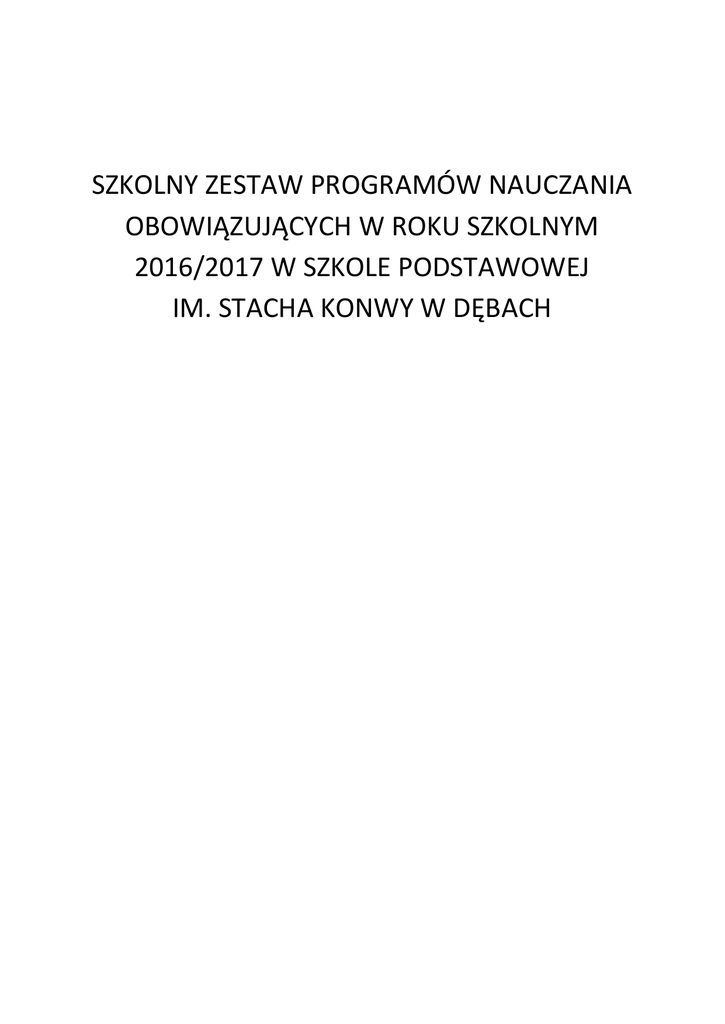 SZKOLNY ZESTAW PROGRAMÓW NAUCZANIA OBOWIĄZUJĄCYCH W ROKU SZKOLNYM 2016/2017 W SZKOLE PODSTAWOWEJ IM. STACHA KONWY W DĘBACH